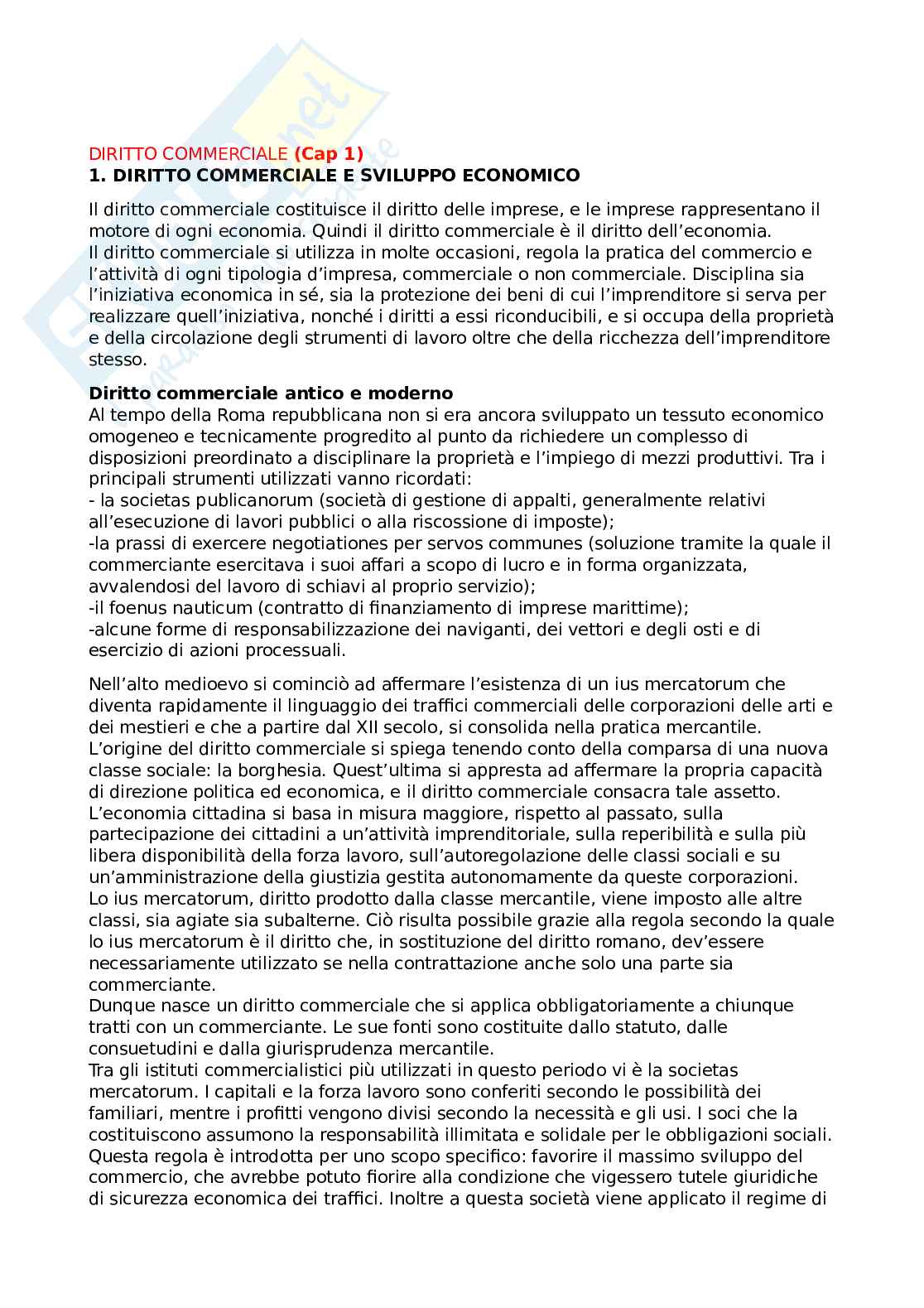 DIRITTO COMMERCIALE (Cap 1)
1. DIRITTO COMMERCIALE E SVILUPPO ECONOMICO

Il diritto commerciale costituisce il diritto delle imprese, e le imprese rappresentano il motore di ogni economia. Quindi il diritto commerciale è il diritto dell'economia.
Il diritto commerciale si utilizza in molte occasioni, regola la pratica del commercio e l'attività di ogni tipologia d'impresa, commerciale o non commerciale. Disciplina sia l'iniziativa economica in sé, sia la protezione dei beni di cui l'imprenditore si serva per realizzare quell'iniziativa, nonché i diritti a essi riconducibili, e si occupa della proprietà e della circolazione degli strumenti di lavoro oltre che della ricchezza dell'imprenditore stesso.

Diritto commerciale antico e moderno
Al tempo della Roma repubblicana non si era ancora sviluppato un tessuto economico omogeneo e tecnicamente progredito al punto da richiedere un complesso di disposizioni preordinato a disciplinare la proprietà e l'impiego di mezzi produttivi. Tra i principali strumenti utilizzati vanno ricordati:
- la societas publicanorum (società di gestione di appalti, generalmente relativi all'esecuzione di lavori pubblici o alla riscossione di imposte);
-la prassi di exercere negotiationes per servos communes (soluzione tramite la quale il commerciante esercitava i suoi affari a scopo di lucro e in forma organizzata, avvalendosi del lavoro di schiavi al proprio servizio);
-il foenus nauticum (contratto di finanziamento di imprese marittime);
-alcune forme di responsabilizzazione dei naviganti, dei vettori e degli osti e di esercizio di azioni processuali.

Nell'alto medioevo si cominciò ad affermare l'esistenza di un ius mercatorum che diventa rapidamente il linguaggio dei traffici commerciali delle corporazioni delle arti e dei mestieri e che a partire dal XII secolo, si consolida nella pratica mercantile.
L'origine del diritto commerciale si spiega tenendo conto della comparsa di una nuova classe sociale: la borghesia. Quest'ultima si appresta ad affermare la propria capacità di direzione politica ed economica, e il diritto commerciale consacra tale assetto.
L'economia cittadina si basa in misura maggiore, rispetto al passato, sulla partecipazione dei cittadini a un'attività imprenditoriale, sulla reperibilità e sulla più libera disponibilità della forza lavoro, sull'autoregolazione delle classi sociali e su un'amministrazione della giustizia gestita autonomamente da queste corporazioni.
Lo ius mercatorum, diritto prodotto dalla classe mercantile, viene imposto alle altre classi, sia agiate sia subalterne. Ciò risulta possibile grazie alla regola secondo la quale lo ius mercatorum è il diritto che, in sostituzione del diritto romano, dev'essere necessariamente utilizzato se nella contrattazione anche solo una parte sia commerciante.
Dunque nasce un diritto commerciale che si applica obbligatoriamente a chiunque tratti con un commerciante. Le sue fonti sono costituite dallo statuto, dalle consuetudini e dalla giurisprudenza mercantile.
Tra gli istituti commercialistici più utilizzati in questo periodo vi è la societas mercatorum. I capitali e la forza lavoro sono conferiti secondo le possibilità dei familiari, mentre i profitti vengono divisi secondo la necessità e gli usi. I soci che la costituiscono assumono la responsabilità illimitata e solidale per le obbligazioni sociali. Questa regola è introdotta per uno scopo specifico: favorire il massimo sviluppo del commercio, che avrebbe potuto fiorire alla condizione che vigessero tutele giuridiche di sicurezza economica dei traffici. Inoltre a questa società viene applicato il regime di